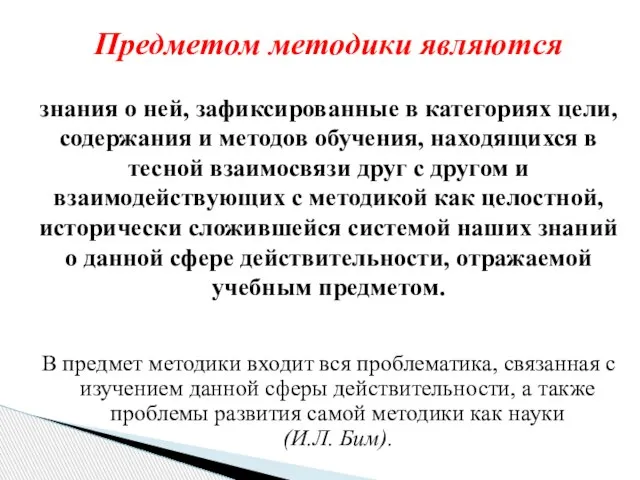 Предметом методики являются

знания о ней, зафиксированные в категориях цели, содержания и методов обучения, находящихся в тесной взаимосвязи друг с другом и взаимодействующих с методикой как целостной, исторически сложившейся системой наших знаний о данной сфере действительности, отражаемой учебным предметом.

В предмет методики входит вся проблематика, связанная с изучением данной сферы действительности, а также проблемы развития самой методики как науки (И.Л. Бим).